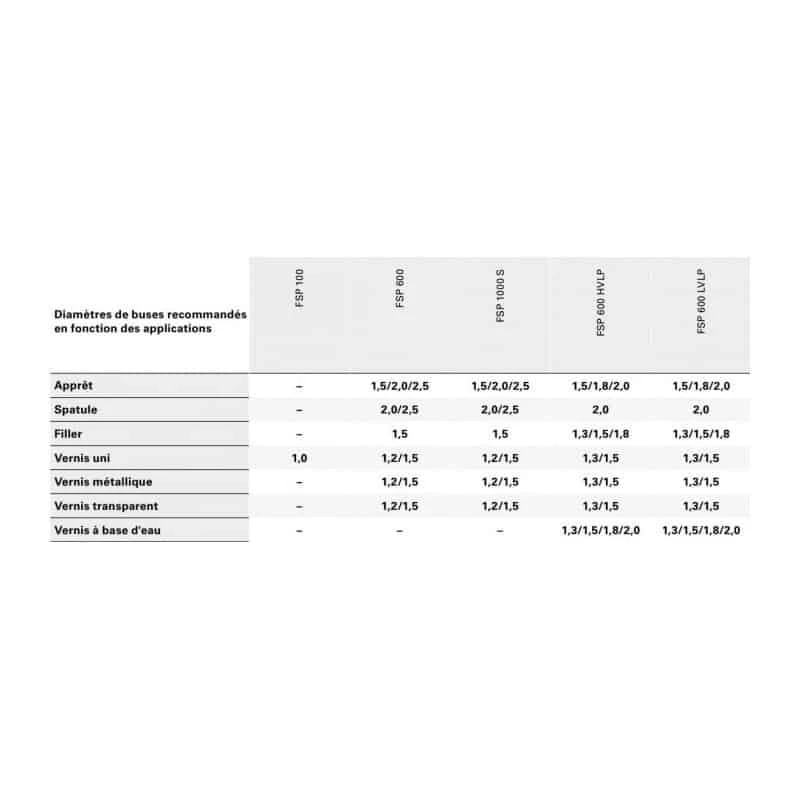 | Diamètres de buses recommandés en fonction des applications | FSP 100 | FSP 600 | FSP 1000 S | FSP 600 HVLP | FSP 600 LVLP |
|---|---|---|---|---|---|
| Apprêt | – | 1,5/2,0/2,5 | 1,5/2,0/2,5 | 1,5/1,8/2,0 | 1,5/1,8/2,0 |
| Spatule | – | 2,0/2,5 | 2,0/2,5 | 2,0 | 2,0 |
| Filler | – | 1,5 | 1,5 | 1,3/1,5/1,8 | 1,3/1,5/1,8 |
| Vernis uni | 1,0 | 1,2/1,5 | 1,2/1,5 | 1,3/1,5 | 1,3/1,5 |
| Vernis métallique | – | 1,2/1,5 | 1,2/1,5 | 1,3/1,5 | 1,3/1,5 |
| Vernis transparent | – | 1,2/1,5 | 1,2/1,5 | 1,3/1,5 | 1,3/1,5 |
| Vernis à base d'eau | – | – | – | 1,3/1,5/1,8/2,0 | 1,3/1,5/1,8/2,0 |